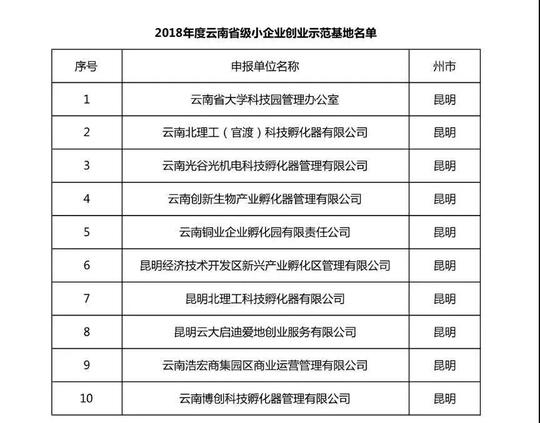 2018年度云南省级小企业创业示范基地名单

| 序号 | 申报单位名称 | 州市 |
|---|---|---|
| 1 | 云南省大学科技园管理办公室 | 昆明 |
| 2 | 云南北理工（官渡）科技孵化器有限公司 | 昆明 |
| 3 | 云南光谷光机电科技孵化器管理有限公司 | 昆明 |
| 4 | 云南创新生物产业孵化器管理有限公司 | 昆明 |
| 5 | 云南铜业企业孵化园有限责任公司 | 昆明 |
| 6 | 昆明经济技术开发区新兴产业孵化区管理有限公司 | 昆明 |
| 7 | 昆明北理工科技孵化器有限公司 | 昆明 |
| 8 | 昆明云大启迪爱地创业服务有限公司 | 昆明 |
| 9 | 云南浩宏商集园区商业运营管理有限公司 | 昆明 |
| 10 | 云南博创科技孵化器管理有限公司 | 昆明 |